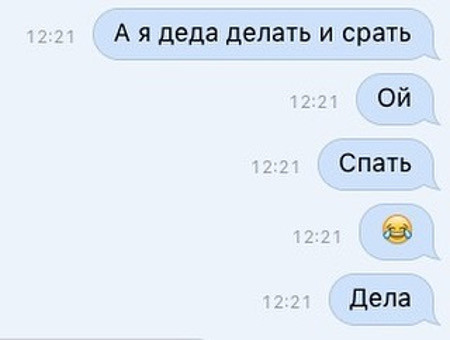 12:21 А я деда делать и срать

12:21 Ой

12:21 Спать

12:21 😂

12:21 Дела